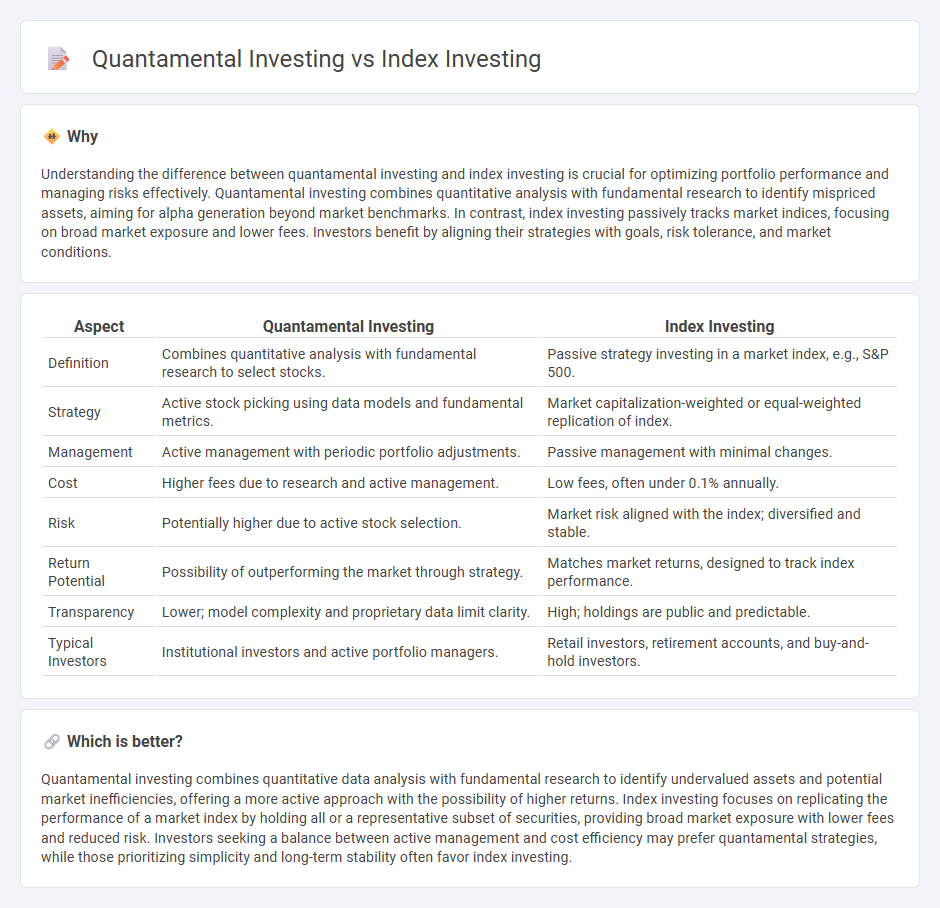 Quantamental Investing vs Index Investing

Why

Understanding the difference between quantamental investing and index investing is crucial for optimizing portfolio performance and managing risks effectively. Quantamental investing combines quantitative analysis with fundamental research to identify mispriced assets, aiming for alpha generation beyond market benchmarks. In contrast, index investing passively tracks market indices, focusing on broad market exposure and lower fees. Investors benefit by aligning their strategies with goals, risk tolerance, and market conditions.

| Aspect | Quantamental Investing | Index Investing |
|---|---|---|
| Definition | Combines quantitative analysis with fundamental research to select stocks. | Passive strategy investing in a market index, e.g., S&P 500. |
| Strategy | Active stock picking using data models and fundamental metrics. | Market capitalization-weighted or equal-weighted replication of index. |
| Management | Active management with periodic portfolio adjustments. | Passive management with minimal changes. |
| Cost | Higher fees due to research and active management. | Low fees, often under 0.1% annually. |
| Risk | Potentially higher due to active stock selection. | Market risk aligned with the index; diversified and stable. |
| Return Potential | Possibility of outperforming the market through strategy. | Matches market returns, designed to track index performance. |
| Transparency | Lower; model complexity and proprietary data limit clarity. | High; holdings are public and predictable. |
| Typical Investors | Institutional investors and active portfolio managers. | Retail investors, retirement accounts, and buy-and-hold investors. |

Which is better?

Quantamental investing combines quantitative data analysis with fundamental research to identify undervalued assets and potential market inefficiencies, offering a more active approach with the possibility of higher returns. Index investing focuses on replicating the performance of a market index by holding all or a representative subset of securities, providing broad market exposure with lower fees and reduced risk. Investors seeking a balance between active management and cost efficiency may prefer quantamental strategies, while those prioritizing simplicity and long-term stability often favor index investing.